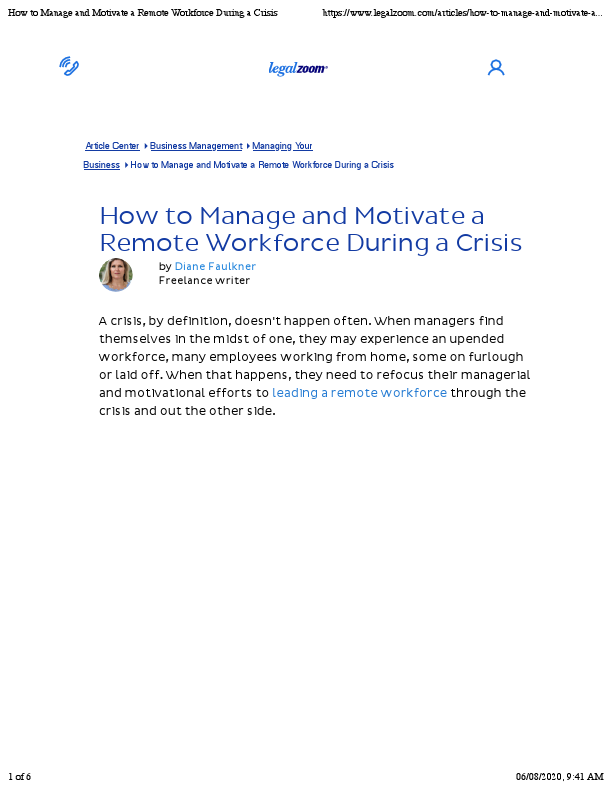 How to Manage and Motivate a Remote Workforce During a Crisis https://www.legalzoom.com/articles/how-to-manage-and-motivate-a...

legalzoom

Article Center ▸ Business Management ▸ Managing Your Business ▸ How to Manage and Motivate a Remote Workforce During a Crisis

How to Manage and Motivate a Remote Workforce During a Crisis

by Diane Faulkner
Freelance writer

A crisis, by definition, doesn't happen often. When managers find themselves in the midst of one, they may experience an upended workforce, many employees working from home, some on furlough or laid off. When that happens, they need to refocus their managerial and motivational efforts to leading a remote workforce through the crisis and out the other side.

1 of 6 06/08/2020, 9:41 AM